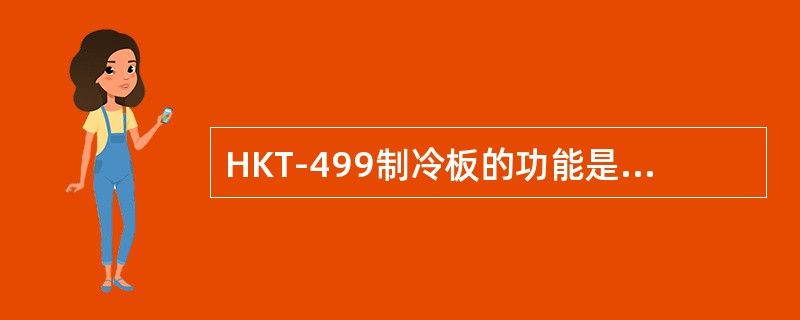 HKT-499制冷板的功能是...